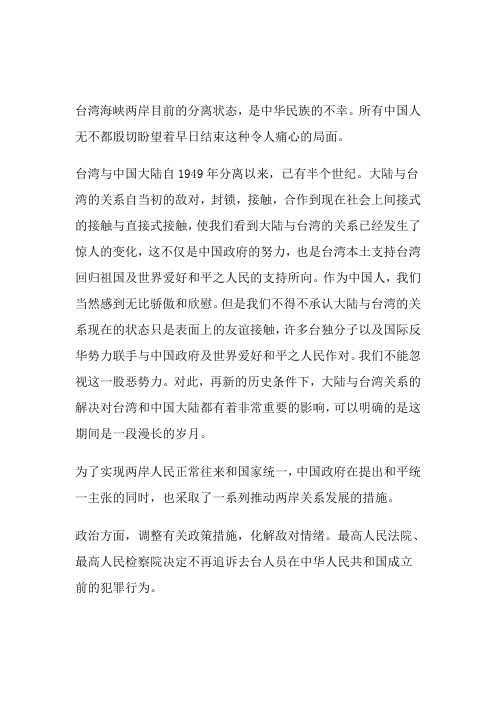 台湾海峡两岸目前的分离状态，是中华民族的不幸。所有中国人无不都殷切盼望着早日结束这种令人痛心的局面。

台湾与中国大陆自 1949 年分离以来，已有半个世纪。大陆与台湾的关系自当初的敌对，封锁，接触，合作到现在社会上间接式的接触与直接式接触，使我们看到大陆与台湾的关系已经发生了惊人的变化，这不仅是中国政府的努力，也是台湾本土支持台湾回归祖国及世界爱好和平之人民的支持所向。作为中国人，我们当然感到无比骄傲和欣慰。但是我们不得不承认大陆与台湾的关系现在的状态只是表面上的友谊接触，许多台独分子以及国际反华势力联手与中国政府及世界爱好和平之人民作对。我们不能忽视这一股恶势力。对此，再新的历史条件下，大陆与台湾关系的解决对台湾和中国大陆都有着非常重要的影响，可以明确的是这期间是一段漫长的岁月。

为了实现两岸人民正常往来和国家统一，中国政府在提出和平统一主张的同时，也采取了一系列推动两岸关系发展的措施。

政治方面，调整有关政策措施，化解敌对情绪。最高人民法院、最高人民检察院决定不再追诉去台人员在中华人民共和国成立前的犯罪行为。